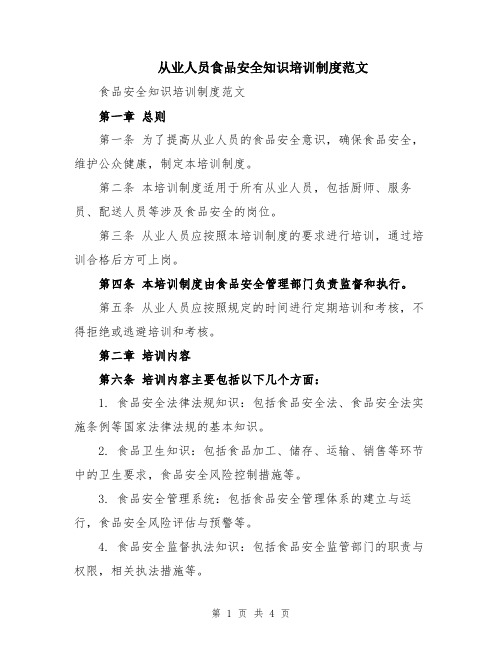 从业人员食品安全知识培训制度范文

食品安全知识培训制度范文

第一章 总则

第一条 为了提高从业人员的食品安全意识，确保食品安全，维护公众健康，制定本培训制度。

第二条 本培训制度适用于所有从业人员，包括厨师、服务员、配送人员等涉及食品安全的岗位。

第三条 从业人员应按照本培训制度的要求进行培训，通过培训合格后方可上岗。

第四条 本培训制度由食品安全管理部门负责监督和执行。

第五条 从业人员应按照规定的时间进行定期培训和考核，不得拒绝或逃避培训和考核。

第二章 培训内容

第六条 培训内容主要包括以下几个方面：

1. 食品安全法律法规知识：包括食品安全法、食品安全法实施条例等国家法律法规的基本知识。

2. 食品卫生知识：包括食品加工、储存、运输、销售等环节中的卫生要求，食品安全风险控制措施等。

3. 食品安全管理系统：包括食品安全管理体系的建立与运行，食品安全风险评估与预警等。

4. 食品安全监督执法知识：包括食品安全监管部门的职责与权限，相关执法措施等。

第 1 页 共 4 页